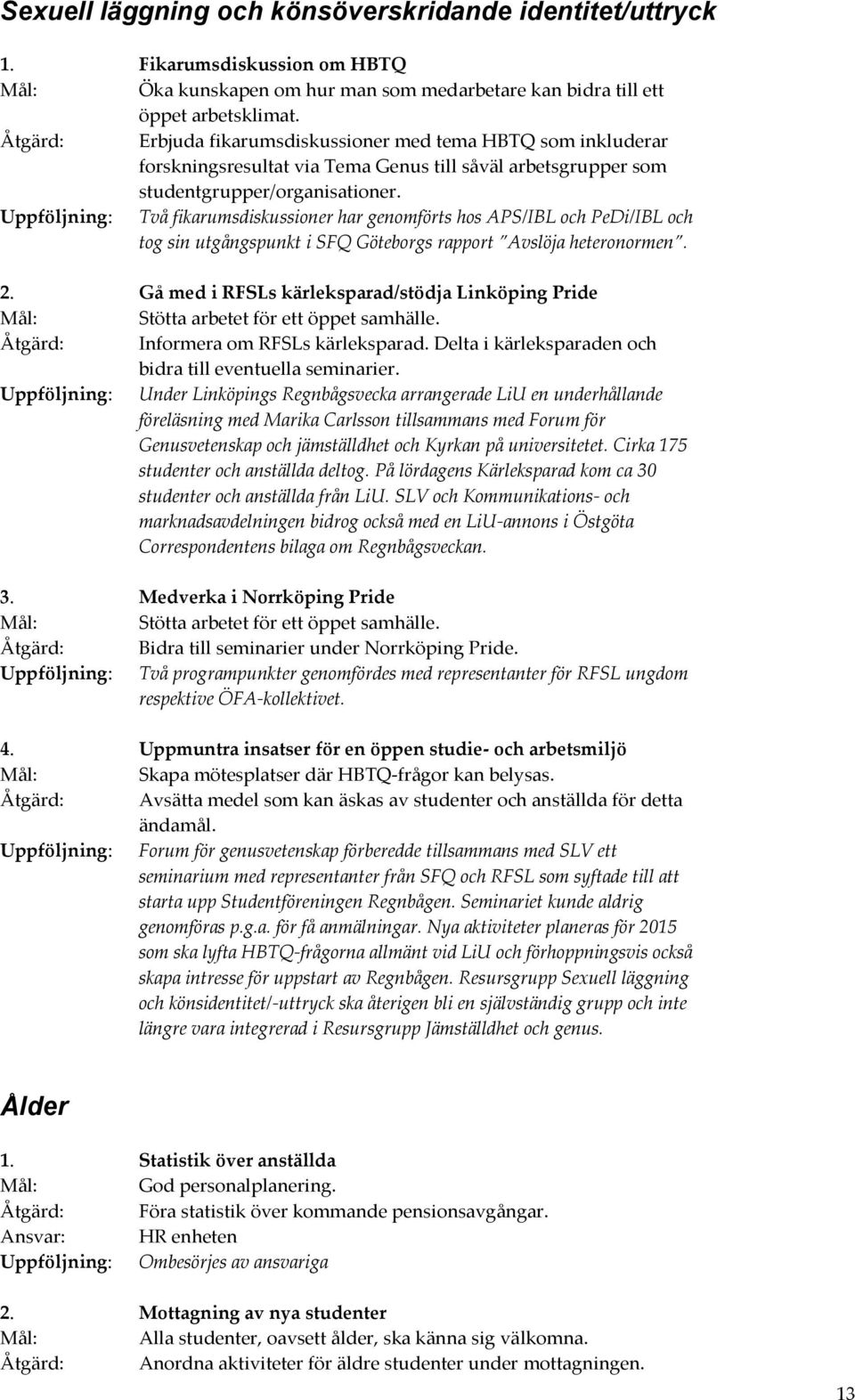 Sexuell läggning och könsöverskridande identitet/uttryck

1. Fikarumsdiskussion om HBTQ
Mål: Öka kunskapen om hur man som medarbetare kan bidra till ett öppet arbetsklimat.
Åtgärd: Erbjuda fikarumsdiskussioner med tema HBTQ som inkluderar forskningsresultat via Tema Genus till såväl arbetsgrupper som studentgrupper/organisationer.
Uppföljning: Två fikarumsdiskussioner har genomförts hos APS/IBL och PeDi/IBL och tog sin utgångspunkt i SFQ Göteborgs rapport "Avslöja heteronormen".

2. Gå med i RFSLs kärleksparad/stödja Linköping Pride
Mål: Stötta arbetet för ett öppet samhälle.
Åtgärd: Informera om RFSLs kärleksparad. Delta i kärleksparaden och bidra till eventuella seminarier.
Uppföljning: Under Linköpings Regnbågsvecka arrangerade LiU en underhållande föreläsning med Marika Carlsson tillsammans med Forum för Genusvetenskap och jämställdhet och Kyrkan på universitetet. Cirka 175 studenter och anställda deltog. På lördagens Kärleksparad kom ca 30 studenter och anställda från LiU. SLV och Kommunikations- och marknadsavdelningen bidrog också med en LiU-annons i Östgöta Correspondentens bilaga om Regnbågsveckan.

3. Medverka i Norrköping Pride
Mål: Stötta arbetet för ett öppet samhälle.
Åtgärd: Bidra till seminarier under Norrköping Pride.
Uppföljning: Två programpunkter genomfördes med representanter för RFSL ungdom respektive ÖFA-kollektivet.

4. Uppmuntra insatser för en öppen studie- och arbetsmiljö
Mål: Skapa mötesplatser där HBTQ-frågor kan belysas.
Åtgärd: Avsätta medel som kan äskas av studenter och anställda för detta ändamål.
Uppföljning: Forum för genusvetenskap förberedde tillsammans med SLV ett seminarium med representanter från SFQ och RFSL som syftade till att starta upp Studentföreningen Regnbågen. Seminariet kunde aldrig genomföras p.g.a. för få anmälningar. Nya aktiviteter planeras för 2015 som ska lyfta HBTQ-frågorna allmänt vid LiU och förhoppningsvis också skapa intresse för uppstart av Regnbågen. Resursgrupp Sexuell läggning och könsidentitet/-uttryck ska återigen bli en självständig grupp och inte längre vara integrerad i Resursgrupp Jämställdhet och genus.

Ålder

1. Statistik över anställda
Mål: God personalplanering.
Åtgärd: Föra statistik över kommande pensionsavgångar.
Ansvar: HR enheten
Uppföljning: Ombesörjes av ansvariga

2. Mottagning av nya studenter
Mål: Alla studenter, oavsett ålder, ska känna sig välkomna.
Åtgärd: Anordna aktiviteter för äldre studenter under mottagningen.

13